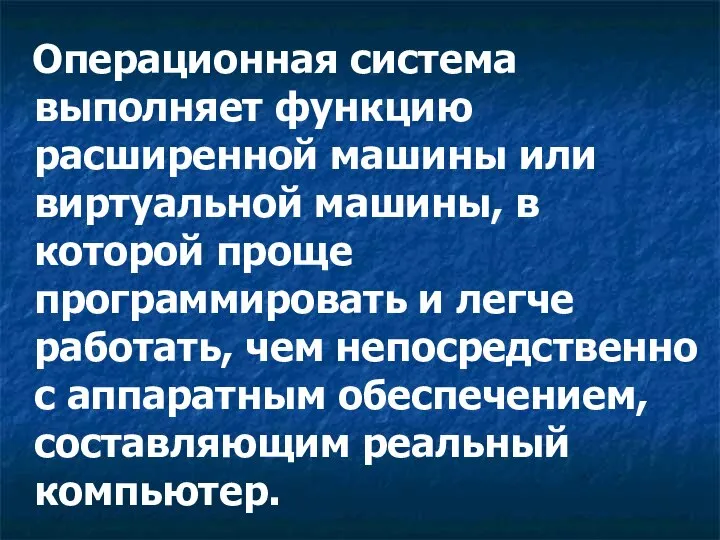 Операционная система выполняет функцию расширенной машины или виртуальной машины, в которой проще программировать и легче работать, чем непосредственно с аппаратным обеспечением, составляющим реальный компьютер.